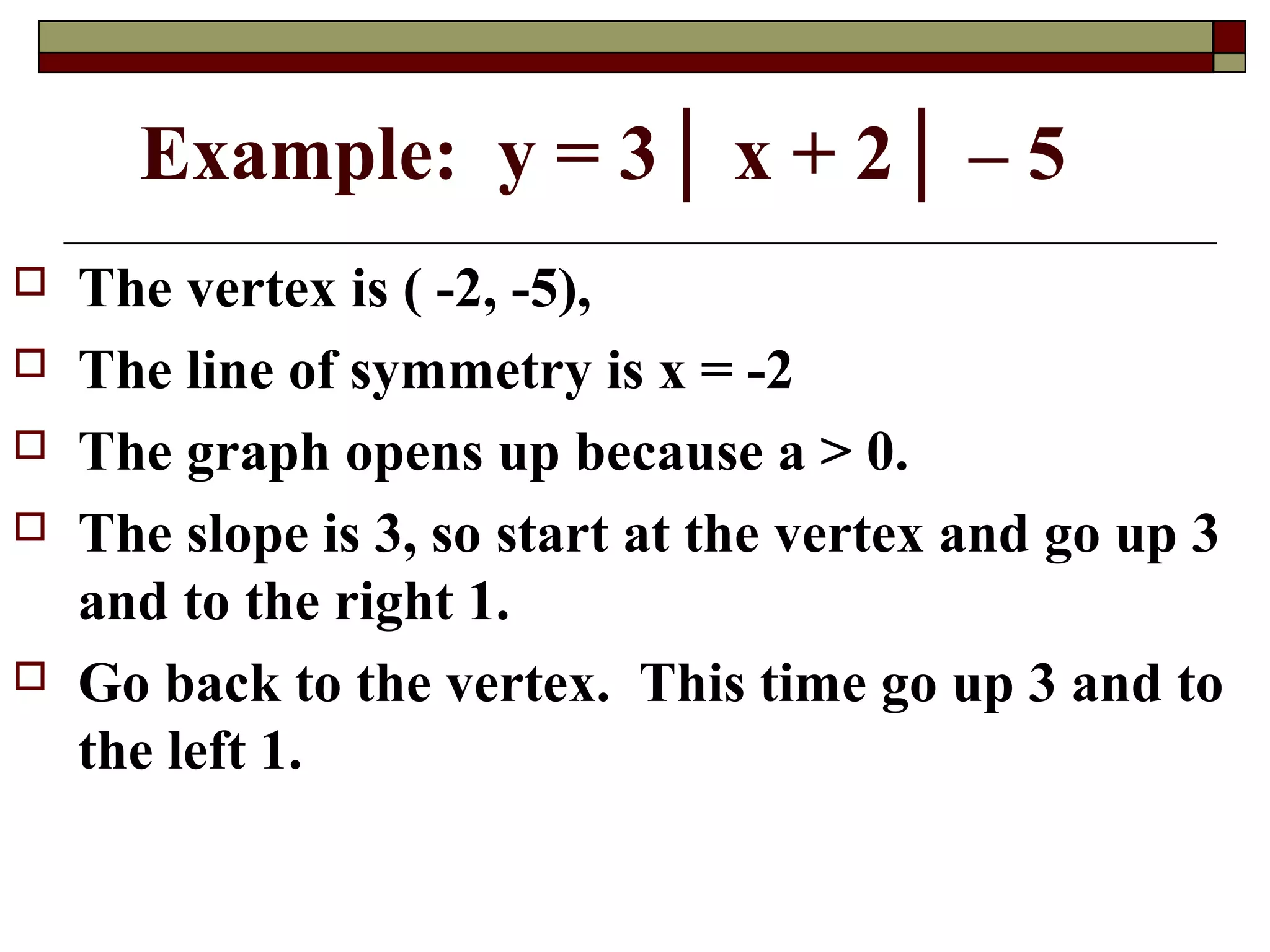 Example: $y = 3|x + 2| - 5$

The vertex is ( -2, -5),

The line of symmetry is x = -2

The graph opens up because a > 0.

The slope is 3, so start at the vertex and go up 3 and to the right 1.

Go back to the vertex. This time go up 3 and to the left 1.